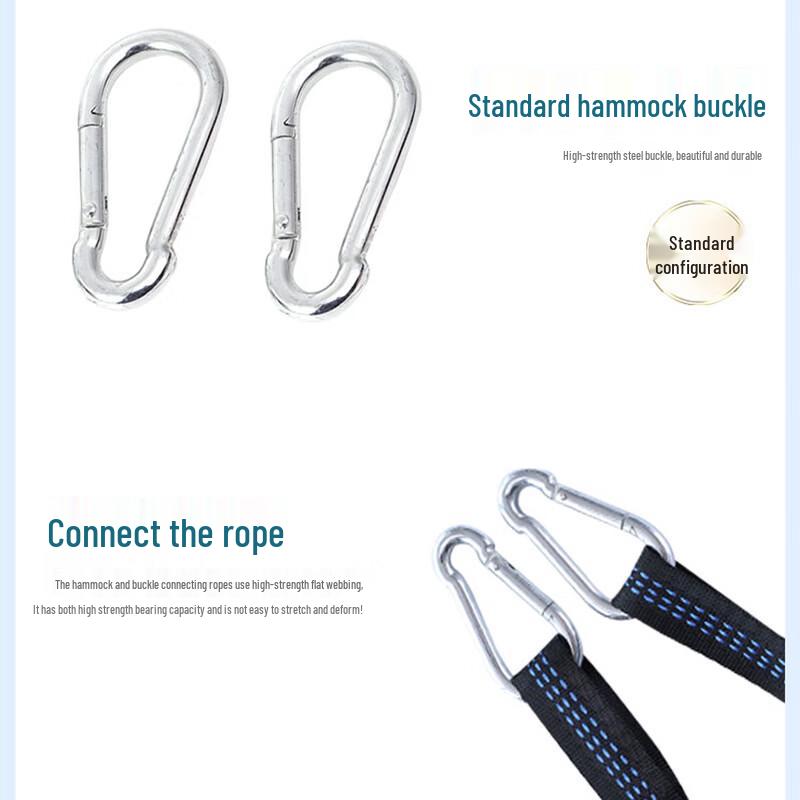 Standard hammock buckle

High-strength steel buckle, beautiful and durable

Standard configuration

Connect the rope

The hammock and buckle connecting ropes use high-strength flat webbing, It has both high strength bearing capacity and is not easy to stretch and deform!